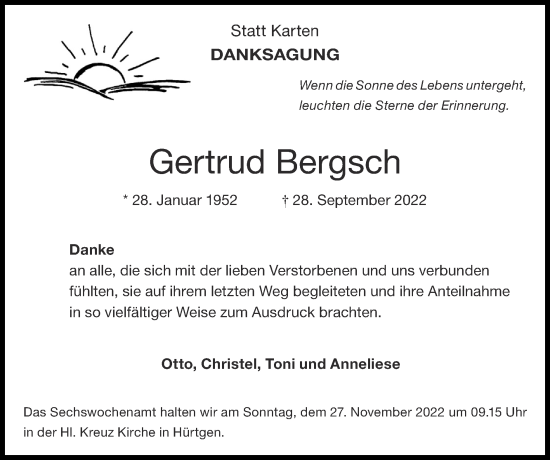 Statt Karten
DANKSAGUNG

Wenn die Sonne des Lebens untergeht, leuchten die Sterne der Erinnerung.

Gertrud Bergsch

* 28. Januar 1952 † 28. September 2022

Danke
an alle, die sich mit der lieben Verstorbenen und uns verbunden fühlten, sie auf ihrem letzten Weg begleiteten und ihre Anteilnahme in so vielfältiger Weise zum Ausdruck brachten.

Otto, Christel, Toni und Anneliese

Das Sechswochenamt halten wir am Sonntag, dem 27. November 2022 um 09.15 Uhr in der Hl. Kreuz Kirche in Hürtgen.